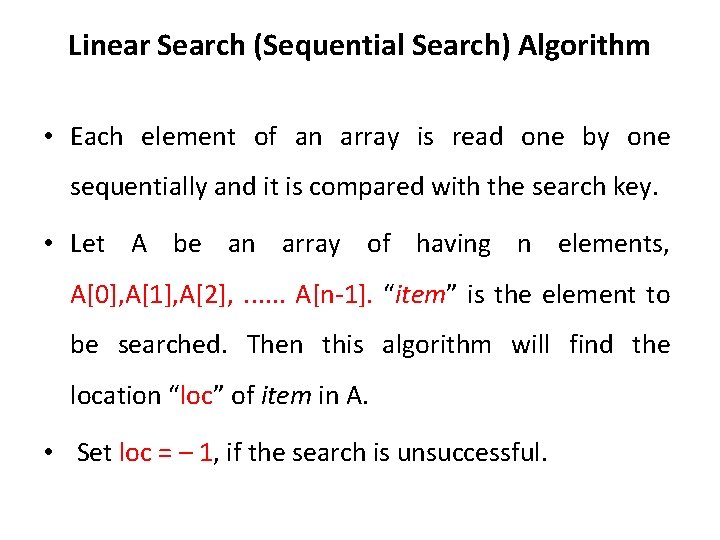 Linear Search (Sequential Search) Algorithm

• Each element of an array is read one by one sequentially and it is compared with the search key.

• Let A be an array of having n elements, A[0],A[1],A[2], ...... A[n-1]. “item” is the element to be searched. Then this algorithm will find the location “loc” of item in A.

• Set loc = – 1, if the search is unsuccessful.